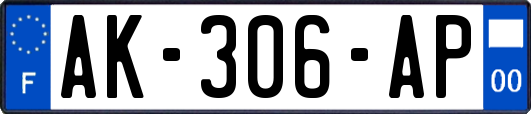 F
AK-306-AP
00